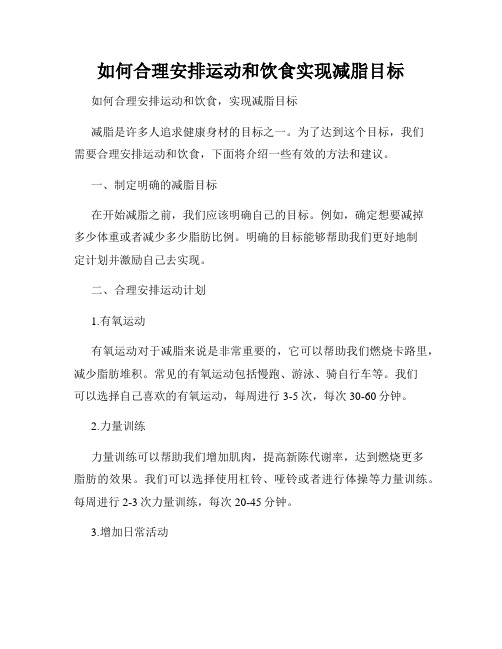 如何合理安排运动和饮食实现减脂目标

如何合理安排运动和饮食，实现减脂目标

减脂是许多人追求健康身材的目标之一。为了达到这个目标，我们需要合理安排运动和饮食，下面将介绍一些有效的方法和建议。

一、制定明确的减脂目标

在开始减脂之前，我们应该明确自己的目标。例如，确定想要减掉多少体重或者减少多少脂肪比例。明确的目标能够帮助我们更好地制定计划并激励自己去实现。

二、合理安排运动计划

1.有氧运动

有氧运动对于减脂来说是非常重要的，它可以帮助我们燃烧卡路里，减少脂肪堆积。常见的有氧运动包括慢跑、游泳、骑自行车等。我们可以选择自己喜欢的有氧运动，每周进行3-5次，每次30-60分钟。

2.力量训练

力量训练可以帮助我们增加肌肉，提高新陈代谢率，达到燃烧更多脂肪的效果。我们可以选择使用杠铃、哑铃或者进行体操等力量训练。每周进行2-3次力量训练，每次20-45分钟。

3.增加日常活动